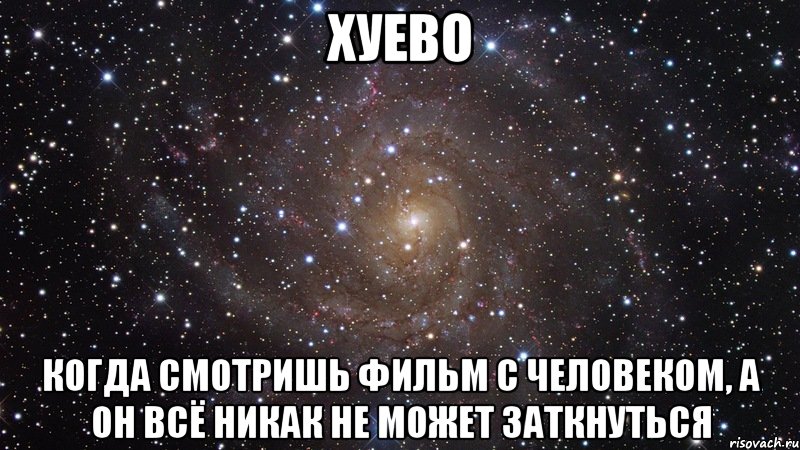 ХУЕВО

КОГДА СМОТРИШЬ ФИЛЬМ С ЧЕЛОВЕКОМ, А ОН ВСЁ НИКАК НЕ МОЖЕТ ЗАТКНУТЬСЯ

risovach.ru